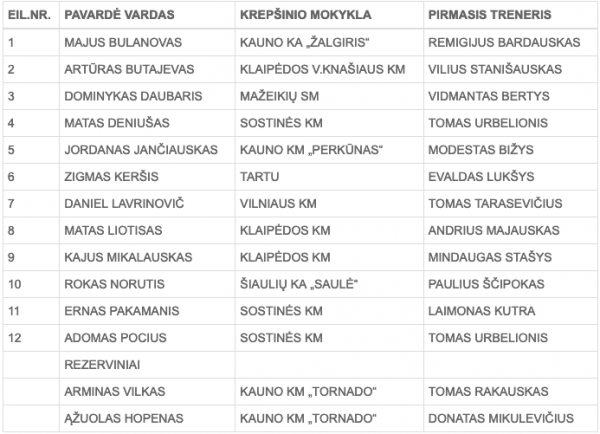 | EIL.NR. | PAVARDĖ VARDAS | KREPŠINIO MOKYKLA | PIRMASIS TRENERIS |
|---|---|---|---|
| 1 | MAJUS BULANOVAS | KAUNO KA „ŽALGIRIS“ | REMIGIJUS BARDAUSKAS |
| 2 | ARTŪRAS BUTAJEVAS | KLAIPĖDOS V.KNAŠIAUS KM | VILIUS STANIŠAUSKAS |
| 3 | DOMINYKAS DAUBARIS | MAŽEIKIŲ SM | VIDMANTAS BERTYS |
| 4 | MATAS DENIUŠAS | SOSTINĖS KM | TOMAS URBELIONIS |
| 5 | JORDANAS JANČIAUSKAS | KAUNO KM „PERKŪNAS“ | MODESTAS BIŽYS |
| 6 | ZIGMAS KERŠIS | TARTU | EVALDAS LUKŠYS |
| 7 | DANIEL LAVRINOVIČ | VILNIAUS KM | TOMAS TARASEVIČIUS |
| 8 | MATAS LIOTISAS | KLAIPĖDOS KM | ANDRIUS MAJAUSKAS |
| 9 | KAJUS MIKALAUSKAS | KLAIPĖDOS KM | MINDAUGAS STAŠYS |
| 10 | ROKAS NORUTIS | ŠIAULIŲ KA „SAULĖ“ | PAULIUS ŠČIPOKAS |
| 11 | ERNAS PAKAMANIS | SOSTINĖS KM | LAIMONAS KUTRA |
| 12 | ADOMAS POCIUS | SOSTINĖS KM | TOMAS URBELIONIS |
| | REZERVINIAI | | |
| | ARMINAS VILKAS | KAUNO KM „TORNADO“ | TOMAS RAKAUSKAS |
| | ĄŽUOLAS HOPENAS | KAUNO KM „TORNADO“ | DONATAS MIKULEVIČIUS |